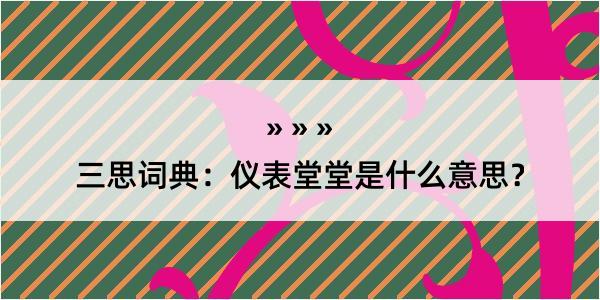 » » »

三思词典：仪表堂堂是什么意思？